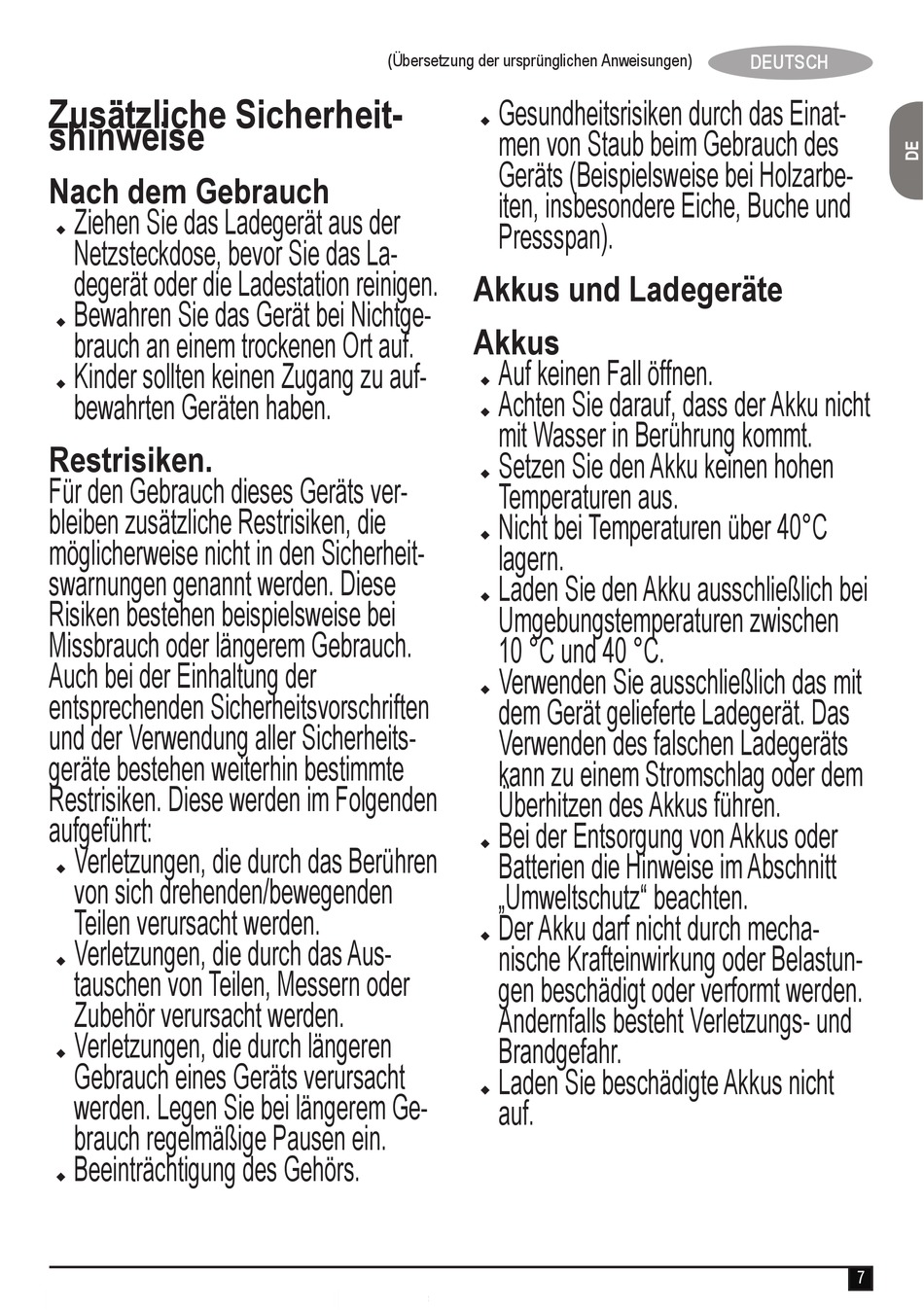 (Übersetzung der ursprünglichen Anweisungen) DEUTSCH

DE

Zusätzliche Sicherheitshinweise

Nach dem Gebrauch
◆ Ziehen Sie das Ladegerät aus der Netzsteckdose, bevor Sie das Ladegerät oder die Ladestation reinigen.
◆ Bewahren Sie das Gerät bei Nichtgebrauch an einem trockenen Ort auf.
◆ Kinder sollten keinen Zugang zu aufbewahrten Geräten haben.

Restrisiken.
Für den Gebrauch dieses Geräts verbleiben zusätzliche Restrisiken, die möglicherweise nicht in den Sicherheitswarnungen genannt werden. Diese Risiken bestehen beispielsweise bei Missbrauch oder längerem Gebrauch. Auch bei der Einhaltung der entsprechenden Sicherheitsvorschriften und der Verwendung aller Sicherheitsgeräte bestehen weiterhin bestimmte Restrisiken. Diese werden im Folgenden aufgeführt:
◆ Verletzungen, die durch das Berühren von sich drehenden/bewegenden Teilen verursacht werden.
◆ Verletzungen, die durch das Austauschen von Teilen, Messern oder Zubehör verursacht werden.
◆ Verletzungen, die durch längeren Gebrauch eines Geräts verursacht werden. Legen Sie bei längerem Gebrauch regelmäßige Pausen ein.
◆ Beeinträchtigung des Gehörs.
◆ Gesundheitsrisiken durch das Einatmen von Staub beim Gebrauch des Geräts (Beispielsweise bei Holzarbeiten, insbesondere Eiche, Buche und Pressspan).

Akkus und Ladegeräte

Akkus
◆ Auf keinen Fall öffnen.
◆ Achten Sie darauf, dass der Akku nicht mit Wasser in Berührung kommt.
◆ Setzen Sie den Akku keinen hohen Temperaturen aus.
◆ Nicht bei Temperaturen über 40°C lagern.
◆ Laden Sie den Akku ausschließlich bei Umgebungstemperaturen zwischen 10 °C und 40 °C.
◆ Verwenden Sie ausschließlich das mit dem Gerät gelieferte Ladegerät. Das Verwenden des falschen Ladegeräts kann zu einem Stromschlag oder dem Überhitzen des Akkus führen.
◆ Bei der Entsorgung von Akkus oder Batterien die Hinweise im Abschnitt „Umweltschutz“ beachten.
◆ Der Akku darf nicht durch mechanische Krafteinwirkung oder Belastungen beschädigt oder verformt werden. Andernfalls besteht Verletzungs- und Brandgefahr.
◆ Laden Sie beschädigte Akkus nicht auf.

7